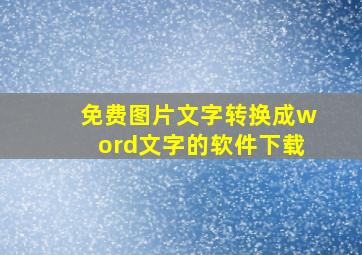 免费图片文字转换成word文字的软件下载